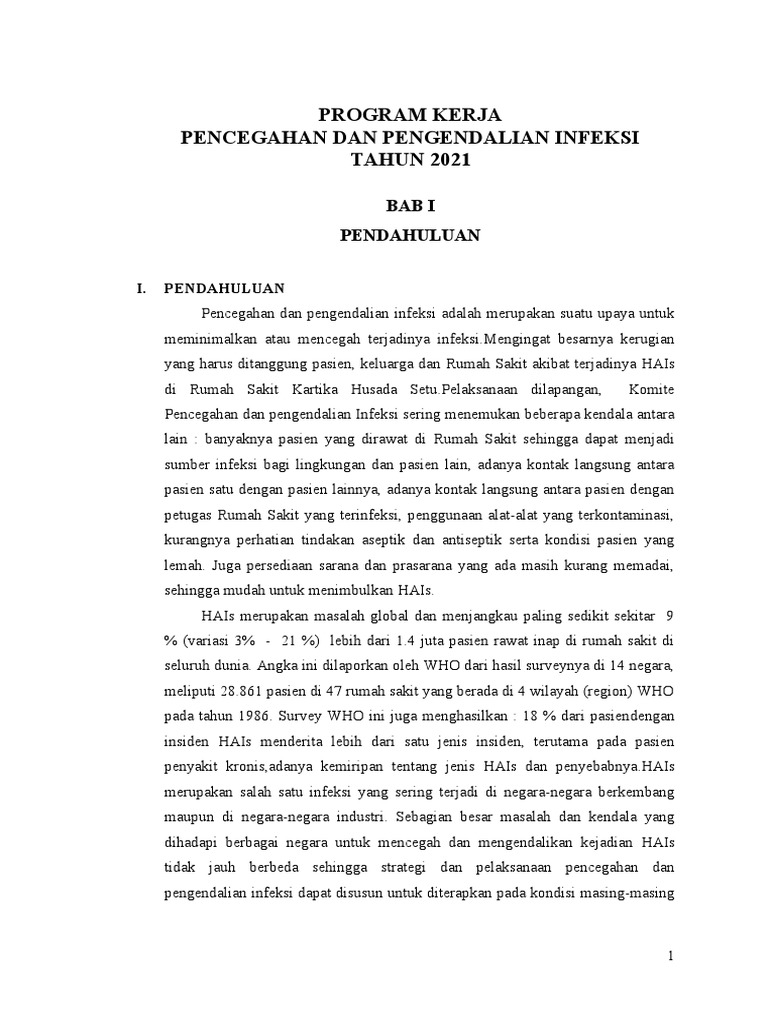 PROGRAM KERJA
PENCEGAHAN DAN PENGENDALIAN INFEKSI
TAHUN 2021

BAB I
PENDAHULUAN

I. PENDAHULUAN

Pencegahan dan pengendalian infeksi adalah merupakan suatu upaya untuk meminimalkan atau mencegah terjadinya infeksi.Mengingat besarnya kerugian yang harus ditanggung pasien, keluarga dan Rumah Sakit akibat terjadinya HAIs di Rumah Sakit Kartika Husada Setu.Pelaksanaan dilapangan, Komite Pencegahan dan pengendalian Infeksi sering menemukan beberapa kendala antara lain : banyaknya pasien yang dirawat di Rumah Sakit sehingga dapat menjadi sumber infeksi bagi lingkungan dan pasien lain, adanya kontak langsung antara pasien satu dengan pasien lainnya, adanya kontak langsung antara pasien dengan petugas Rumah Sakit yang terinfeksi, penggunaan alat-alat yang terkontaminasi, kurangnya perhatian tindakan aseptik dan antiseptik serta kondisi pasien yang lemah. Juga persediaan sarana dan prasarana yang ada masih kurang memadai, sehingga mudah untuk menimbulkan HAIs.

HAIs merupakan masalah global dan menjangkau paling sedikit sekitar 9 % (variasi 3% - 21 %) lebih dari 1.4 juta pasien rawat inap di rumah sakit di seluruh dunia. Angka ini dilaporkan oleh WHO dari hasil surveynya di 14 negara, meliputi 28.861 pasien di 47 rumah sakit yang berada di 4 wilayah (region) WHO pada tahun 1986. Survey WHO ini juga menghasilkan : 18 % dari pasiendengan insiden HAIs menderita lebih dari satu jenis insiden, terutama pada pasien penyakit kronis,adanya kemiripan tentang jenis HAIs dan penyebabnya.HAIs merupakan salah satu infeksi yang sering terjadi di negara-negara berkembang maupun di negara-negara industri. Sebagian besar masalah dan kendala yang dihadapi berbagai negara untuk mencegah dan mengendalikan kejadian HAIs tidak jauh berbeda sehingga strategi dan pelaksanaan pencegahan dan pengendalian infeksi dapat disusun untuk diterapkan pada kondisi masing-masing

1